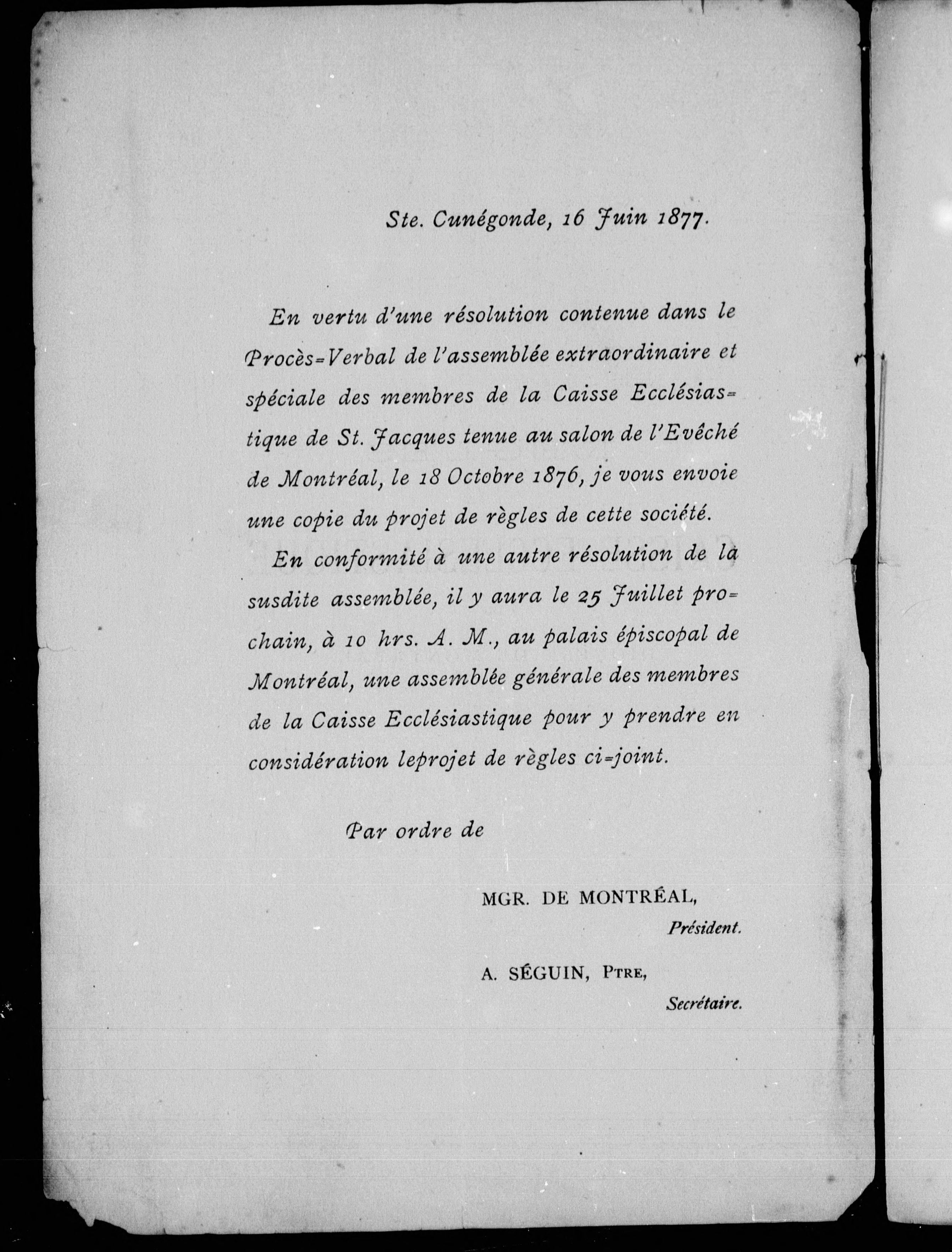 Ste. Cunégonde, 16 Juin 1877.

En vertu d'une résolution contenue dans le Procès-Verbal de l'assemblée extraordinaire et spéciale des membres de la Caisse Ecclésiastique de St. Jacques tenue au salon de l'Evêché de Montréal, le 18 Octobre 1876, je vous envoie une copie du projet de règles de cette société.

En conformité à une autre résolution de la susdite assemblée, il y aura le 25 Juillet prochain, à 10 hrs. A. M., au palais épiscopal de Montréal, une assemblée générale des membres de la Caisse Ecclésiastique pour y prendre en considération leprojet de règles ci-joint.

Par ordre de

MGR. DE MONTRÉAL,
Président.

A. SÉGUIN, PTRE,
Secrétaire.